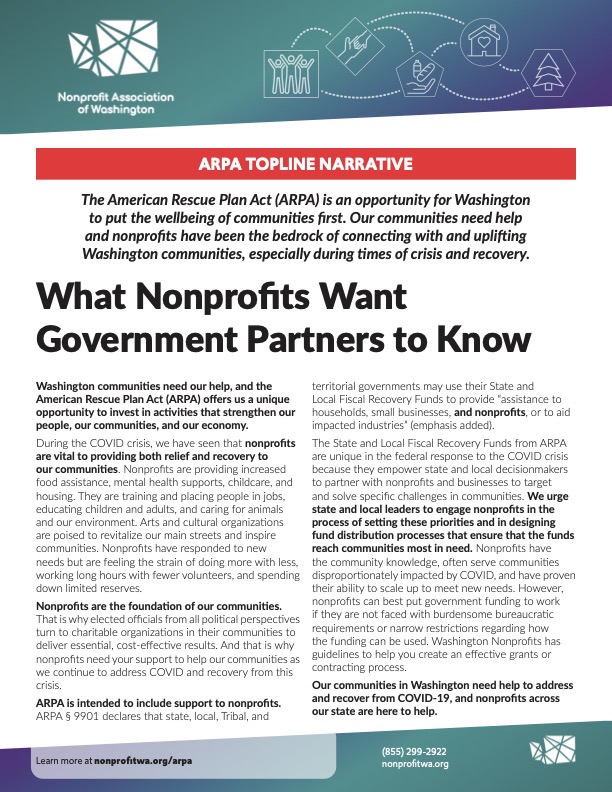 Nonprofit Association of Washington

ARPA TOPLINE NARRATIVE

The American Rescue Plan Act (ARPA) is an opportunity for Washington to put the wellbeing of communities first. Our communities need help and nonprofits have been the bedrock of connecting with and uplifting Washington communities, especially during times of crisis and recovery.

What Nonprofits Want Government Partners to Know

Washington communities need our help, and the American Rescue Plan Act (ARPA) offers us a unique opportunity to invest in activities that strengthen our people, our communities, and our economy.

During the COVID crisis, we have seen that nonprofits are vital to providing both relief and recovery to our communities. Nonprofits are providing increased food assistance, mental health supports, childcare, and housing. They are training and placing people in jobs, educating children and adults, and caring for animals and our environment. Arts and cultural organizations are poised to revitalize our main streets and inspire communities. Nonprofits have responded to new needs but are feeling the strain of doing more with less, working long hours with fewer volunteers, and spending down limited reserves.

Nonprofits are the foundation of our communities. That is why elected officials from all political perspectives turn to charitable organizations in their communities to deliver essential, cost-effective results. And that is why nonprofits need your support to help our communities as we continue to address COVID and recovery from this crisis.

ARPA is intended to include support to nonprofits. ARPA § 9901 declares that state, local, Tribal, and territorial governments may use their State and Local Fiscal Recovery Funds to provide "assistance to households, small businesses, and nonprofits, or to aid impacted industries" (emphasis added).

The State and Local Fiscal Recovery Funds from ARPA are unique in the federal response to the COVID crisis because they empower state and local decisionmakers to partner with nonprofits and businesses to target and solve specific challenges in communities. We urge state and local leaders to engage nonprofits in the process of setting these priorities and in designing fund distribution processes that ensure that the funds reach communities most in need. Nonprofits have the community knowledge, often serve communities disproportionately impacted by COVID, and have proven their ability to scale up to meet new needs. However, nonprofits can best put government funding to work if they are not faced with burdensome bureaucratic requirements or narrow restrictions regarding how the funding can be used. Washington Nonprofits has guidelines to help you create an effective grants or contracting process.

Our communities in Washington need help to address and recover from COVID-19, and nonprofits across our state are here to help.

Learn more at nonprofitwa.org/arpa

(855) 299-2922
nonprofitwa.org